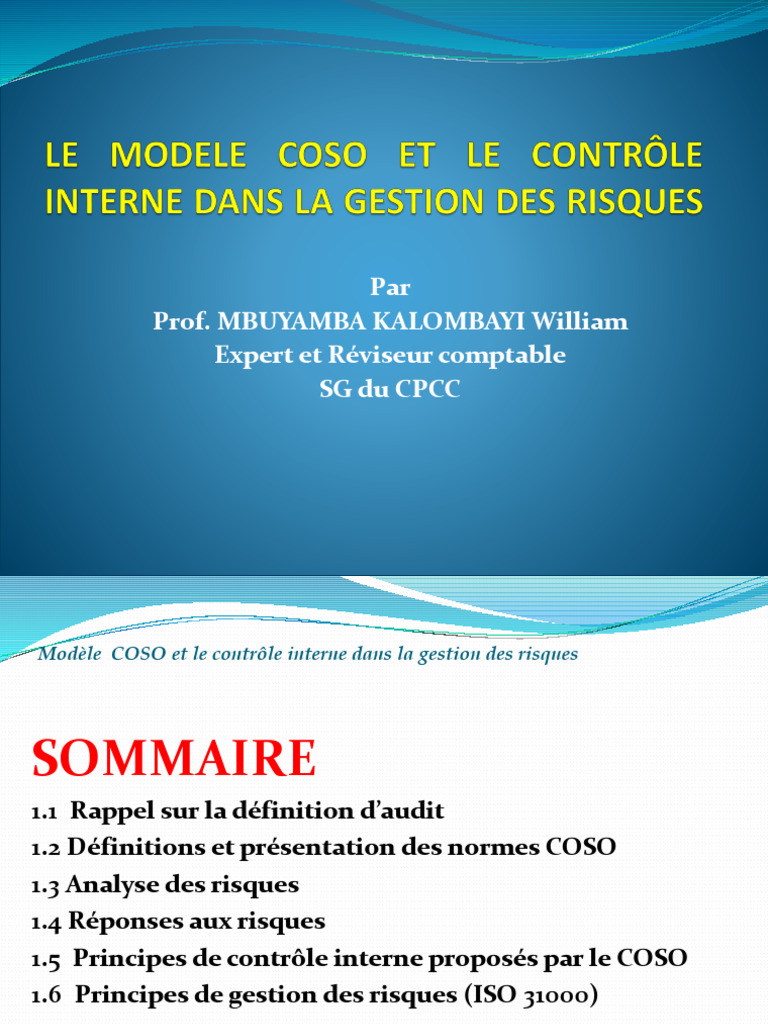 LE MODELE COSO ET LE CONTRÔLE INTERNE DANS LA GESTION DES RISQUES

Par
Prof. MBUYAMBA KALOMBAYI William
Expert et Réviseur comptable
SG du CPCC

Modèle COSO et le contrôle interne dans la gestion des risques

SOMMAIRE

1.1 Rappel sur la définition d'audit
1.2 Définitions et présentation des normes COSO
1.3 Analyse des risques
1.4 Réponses aux risques
1.5 Principes de contrôle interne proposés par le COSO
1.6 Principes de gestion des risques (ISO 31000)